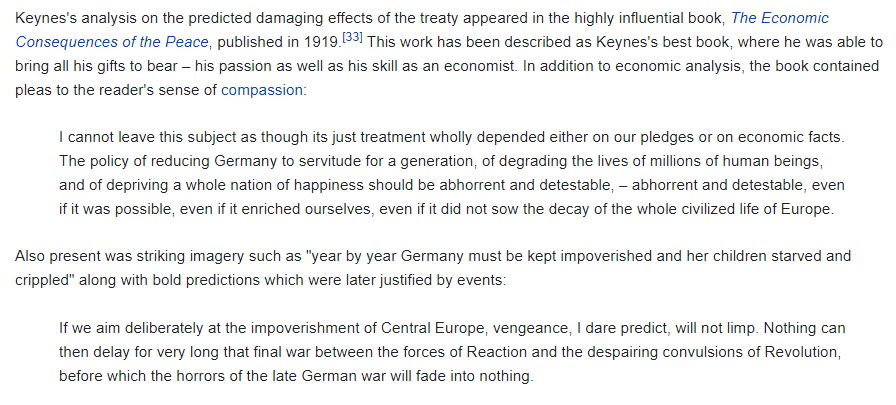 Keynes's analysis on the predicted damaging effects of the treaty appeared in the highly influential book, The Economic Consequences of the Peace, published in 1919.[33] This work has been described as Keynes's best book, where he was able to bring all his gifts to bear – his passion as well as his skill as an economist. In addition to economic analysis, the book contained pleas to the reader's sense of compassion:

I cannot leave this subject as though its just treatment wholly depended either on our pledges or on economic facts. The policy of reducing Germany to servitude for a generation, of degrading the lives of millions of human beings, and of depriving a whole nation of happiness should be abhorrent and detestable, – abhorrent and detestable, even if it was possible, even if it enriched ourselves, even if it did not sow the decay of the whole civilized life of Europe.

Also present was striking imagery such as "year by year Germany must be kept impoverished and her children starved and crippled" along with bold predictions which were later justified by events:

If we aim deliberately at the impoverishment of Central Europe, vengeance, I dare predict, will not limp. Nothing can then delay for very long that final war between the forces of Reaction and the despairing convulsions of Revolution, before which the horrors of the late German war will fade into nothing.